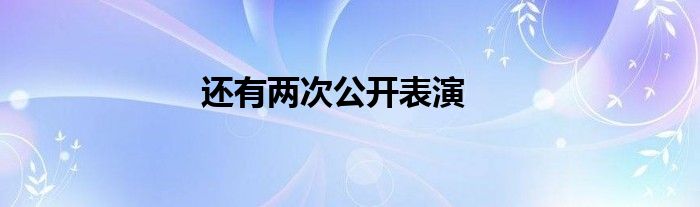 还有两次公开表演